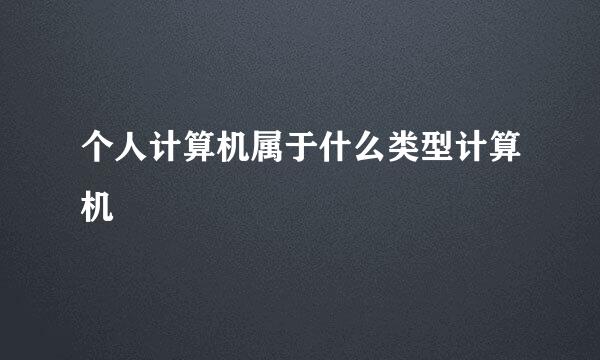 个人计算机属于什么类型计算机